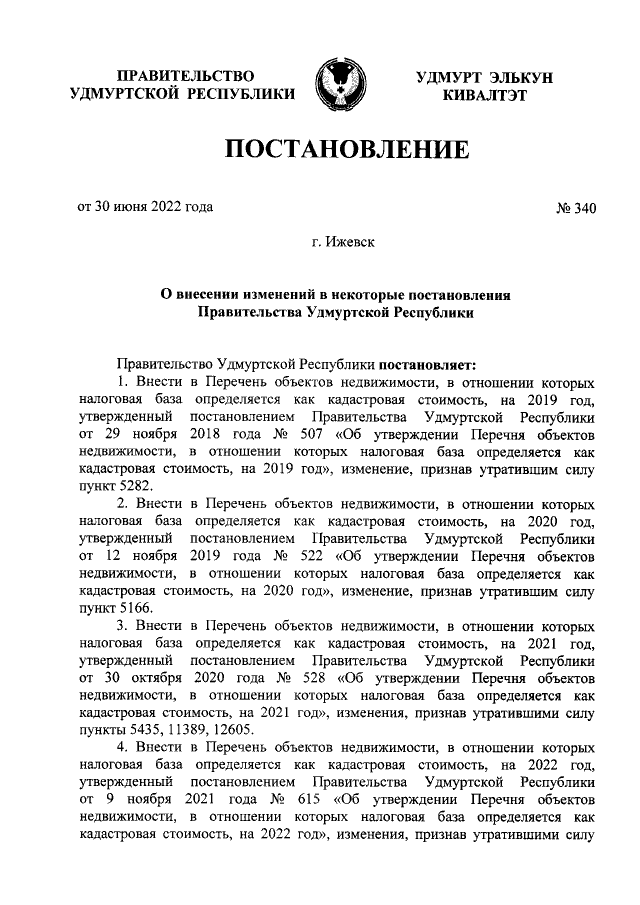 ПРАВИТЕЛЬСТВО УДМУРТСКОЙ РЕСПУБЛИКИ

УДМУРТ ЭЛЬКУН КИВАЛТЭТ

ПОСТАНОВЛЕНИЕ

от 30 июня 2022 года

№ 340

г. Ижевск

О внесении изменений в некоторые постановления Правительства Удмуртской Республики

Правительство Удмуртской Республики постановляет:

1. Внести в Перечень объектов недвижимости, в отношении которых налоговая база определяется как кадастровая стоимость, на 2019 год, утвержденный постановлением Правительства Удмуртской Республики от 29 ноября 2018 года № 507 «Об утверждении Перечня объектов недвижимости, в отношении которых налоговая база определяется как кадастровая стоимость, на 2019 год», изменение, признав утратившим силу пункт 5282.

2. Внести в Перечень объектов недвижимости, в отношении которых налоговая база определяется как кадастровая стоимость, на 2020 год, утвержденный постановлением Правительства Удмуртской Республики от 12 ноября 2019 года № 522 «Об утверждении Перечня объектов недвижимости, в отношении которых налоговая база определяется как кадастровая стоимость, на 2020 год», изменение, признав утратившим силу пункт 5166.

3. Внести в Перечень объектов недвижимости, в отношении которых налоговая база определяется как кадастровая стоимость, на 2021 год, утвержденный постановлением Правительства Удмуртской Республики от 30 октября 2020 года № 528 «Об утверждении Перечня объектов недвижимости, в отношении которых налоговая база определяется как кадастровая стоимость, на 2021 год», изменения, признав утратившими силу пункты 5435, 11389, 12605.

4. Внести в Перечень объектов недвижимости, в отношении которых налоговая база определяется как кадастровая стоимость, на 2022 год, утвержденный постановлением Правительства Удмуртской Республики от 9 ноября 2021 года № 615 «Об утверждении Перечня объектов недвижимости, в отношении которых налоговая база определяется как кадастровая стоимость, на 2022 год», изменения, признав утратившими силу